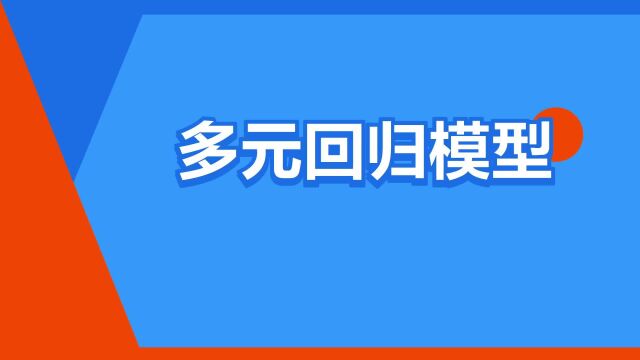 多元回归模型